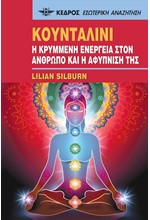 ΚΕΔΡΟΣ ΕΣΩΤΕΡΙΚΗ ΑΝΑΖΗΤΗΣΗ

ΚΟΥΝΤΑΛΙΝΙ
Η ΚΡΥΜΜΕΝΗ ΕΝΕΡΓΕΙΑ ΣΤΟΝ ΑΝΘΡΩΠΟ ΚΑΙ Η ΑΦΥΠΝΙΣΗ ΤΗΣ

LILIAN SILBURN